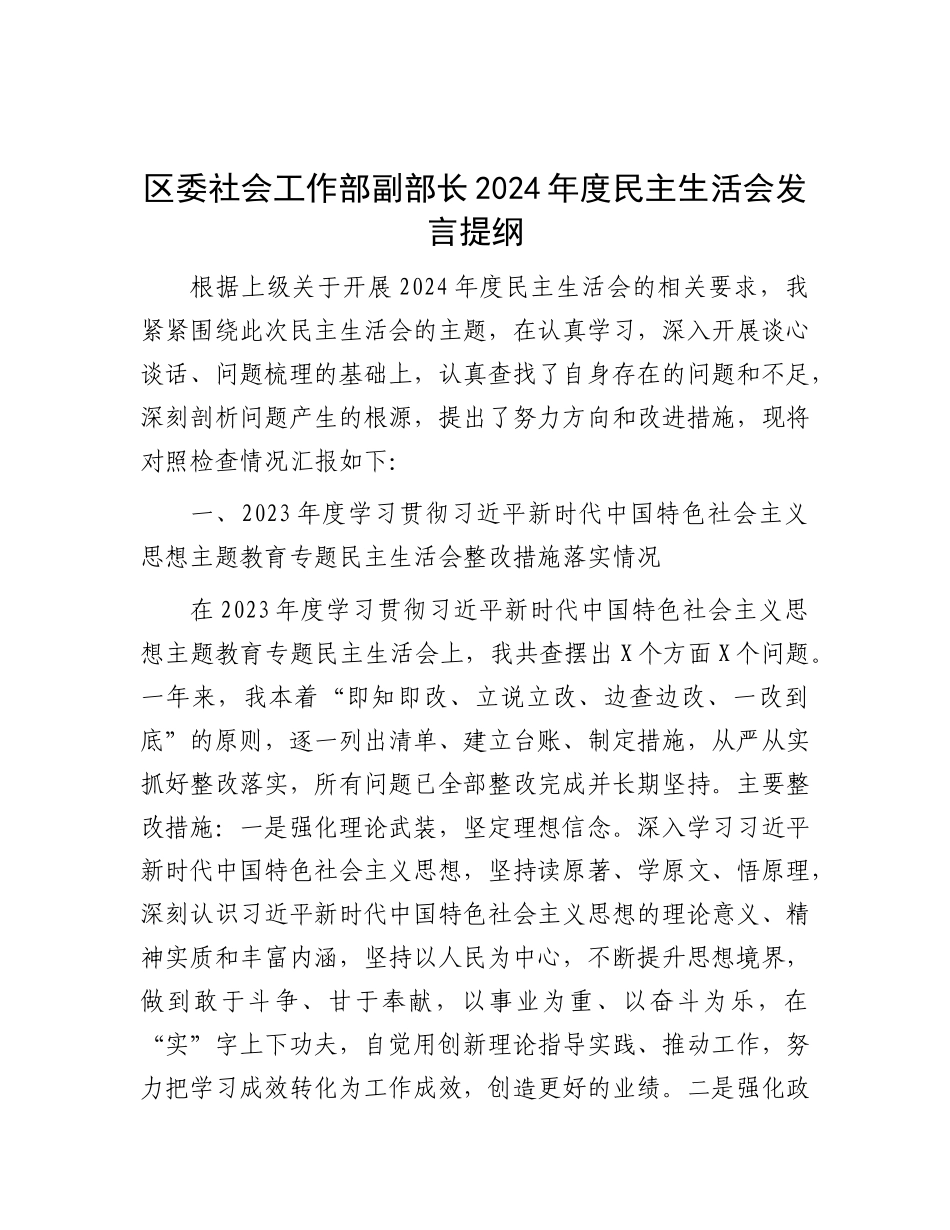 区委社会工作部副部长2024年度民主生活会发言提纲

根据上级关于开展2024年度民主生活会的相关要求，我紧紧围绕此次民主生活会的主题，在认真学习，深入开展谈心谈话、问题梳理的基础上，认真查找了自身存在的问题和不足，深刻剖析问题产生的根源，提出了努力方向和改进措施，现将对照检查情况汇报如下:

一、2023年度学习贯彻习近平新时代中国特色社会主义思想主题教育专题民主生活会整改措施落实情况

在2023年度学习贯彻习近平新时代中国特色社会主义思想主题教育专题民主生活会上，我共查摆出X个方面X个问题。一年来，我本着“即知即改、立说立改、边查边改、一改到底”的原则，逐一列出清单、建立台账、制定措施，从严从实抓好整改落实，所有问题已全部整改完成并长期坚持。主要整改措施：一是强化理论武装，坚定理想信念。深入学习习近平新时代中国特色社会主义思想，坚持读原著、学原文、悟原理，深刻认识习近平新时代中国特色社会主义思想的理论意义、精神实质和丰富内涵，坚持以人民为中心，不断提升思想境界，做到敢于斗争、甘于奉献，以事业为重、以奋斗为乐，在“实”字上下功夫，自觉用创新理论指导实践、推动工作，努力把学习成效转化为工作成效，创造更好的业绩。二是强化政